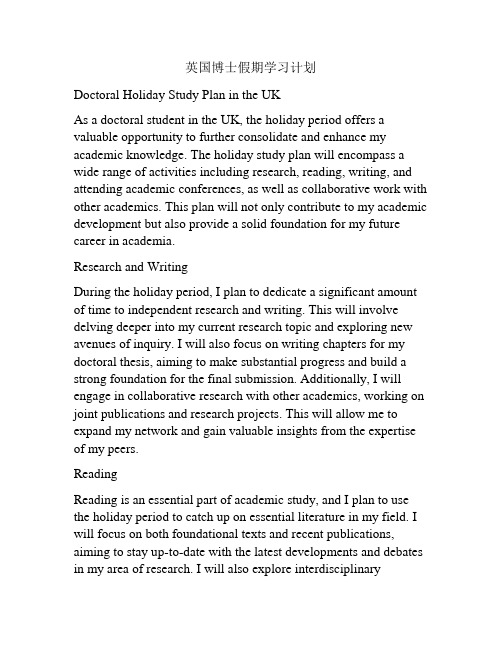 英国博士假期学习计划

Doctoral Holiday Study Plan in the UK

As a doctoral student in the UK, the holiday period offers a valuable opportunity to further consolidate and enhance my academic knowledge. The holiday study plan will encompass a wide range of activities including research, reading, writing, and attending academic conferences, as well as collaborative work with other academics. This plan will not only contribute to my academic development but also provide a solid foundation for my future career in academia.

Research and Writing

During the holiday period, I plan to dedicate a significant amount of time to independent research and writing. This will involve delving deeper into my current research topic and exploring new avenues of inquiry. I will also focus on writing chapters for my doctoral thesis, aiming to make substantial progress and build a strong foundation for the final submission. Additionally, I will engage in collaborative research with other academics, working on joint publications and research projects. This will allow me to expand my network and gain valuable insights from the expertise of my peers.

Reading

Reading is an essential part of academic study, and I plan to use the holiday period to catch up on essential literature in my field. I will focus on both foundational texts and recent publications, aiming to stay up-to-date with the latest developments and debates in my area of research. I will also explore interdisciplinary